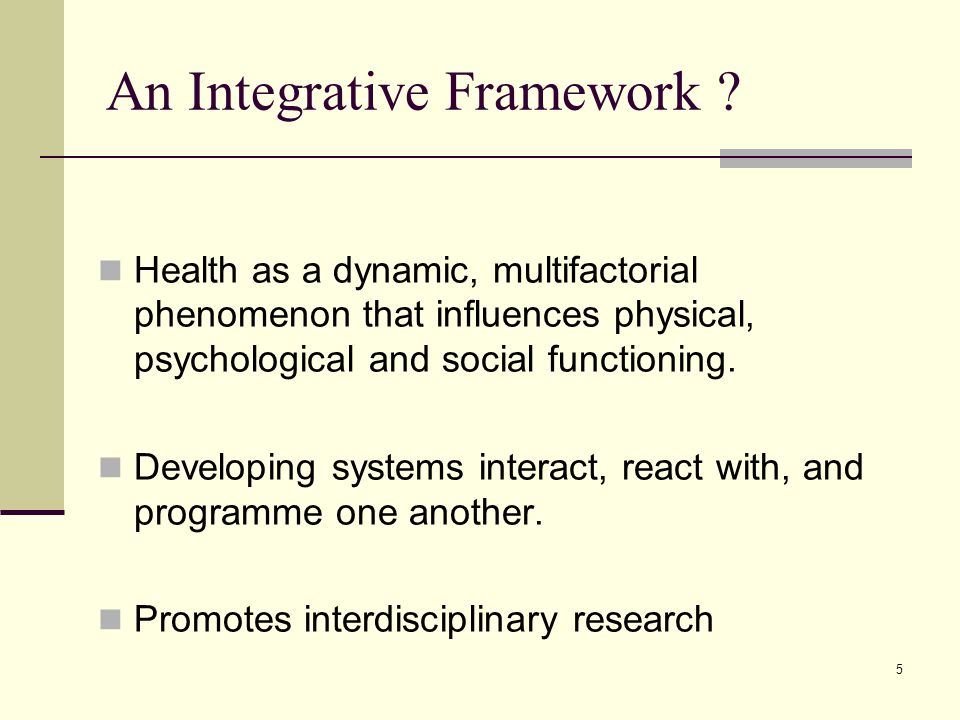 An Integrative Framework ?

Health as a dynamic, multifactorial phenomenon that influences physical, psychological and social functioning.

Developing systems interact, react with, and programme one another.

Promotes interdisciplinary research

5